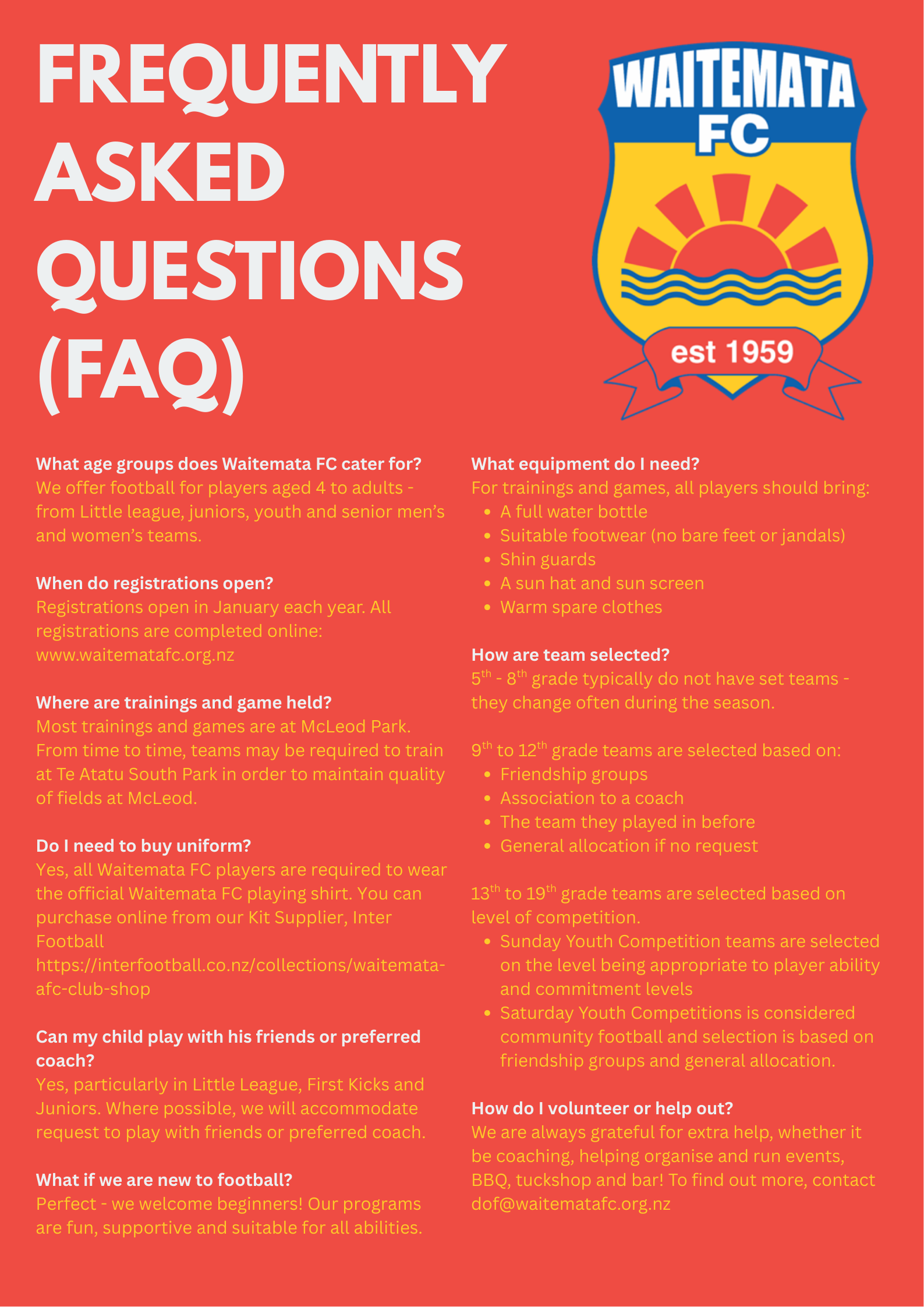 FREQUENTLY ASKED QUESTIONS (FAQ)

WAITEMATA FC

est 1959

What age groups does Waitemata FC cater for?
We offer football for players aged 4 to adults - from Little league, juniors, youth and senior men's and women's teams.

When do registrations open?
Registrations open in January each year. All registrations are completed online: www.waitematafc.org.nz

Where are trainings and game held?
Most trainings and games are at McLeod Park. From time to time, teams may be required to train at Te Atatu South Park in order to maintain quality of fields at McLeod.

Do I need to buy uniform?
Yes, all Waitemata FC players are required to wear the official Waitemata FC playing shirt. You can purchase online from our Kit Supplier, Inter Football https://interfootball.co.nz/collections/waitemata-afc-club-shop

Can my child play with his friends or preferred coach?
Yes, particularly in Little League, First Kicks and Juniors. Where possible, we will accommodate request to play with friends or preferred coach.

What if we are new to football?
Perfect - we welcome beginners! Our programs are fun, supportive and suitable for all abilities.

What equipment do I need?
For trainings and games, all players should bring:
- A full water bottle
- Suitable footwear (no bare feet or jandals)
- Shin guards
- A sun hat and sun screen
- Warm spare clothes

How are team selected?
$5^{th}$ - $8^{th}$ grade typically do not have set teams - they change often during the season.

$9^{th}$ to $12^{th}$ grade teams are selected based on:
- Friendship groups
- Association to a coach
- The team they played in before
- General allocation if no request

$13^{th}$ to $19^{th}$ grade teams are selected based on level of competition.
- Sunday Youth Competition teams are selected on the level being appropriate to player ability and commitment levels
- Saturday Youth Competitions is considered community football and selection is based on friendship groups and general allocation.

How do I volunteer or help out?
We are always grateful for extra help, whether it be coaching, helping organise and run events, BBQ, tuckshop and bar! To find out more, contact dof@waitematafc.org.nz